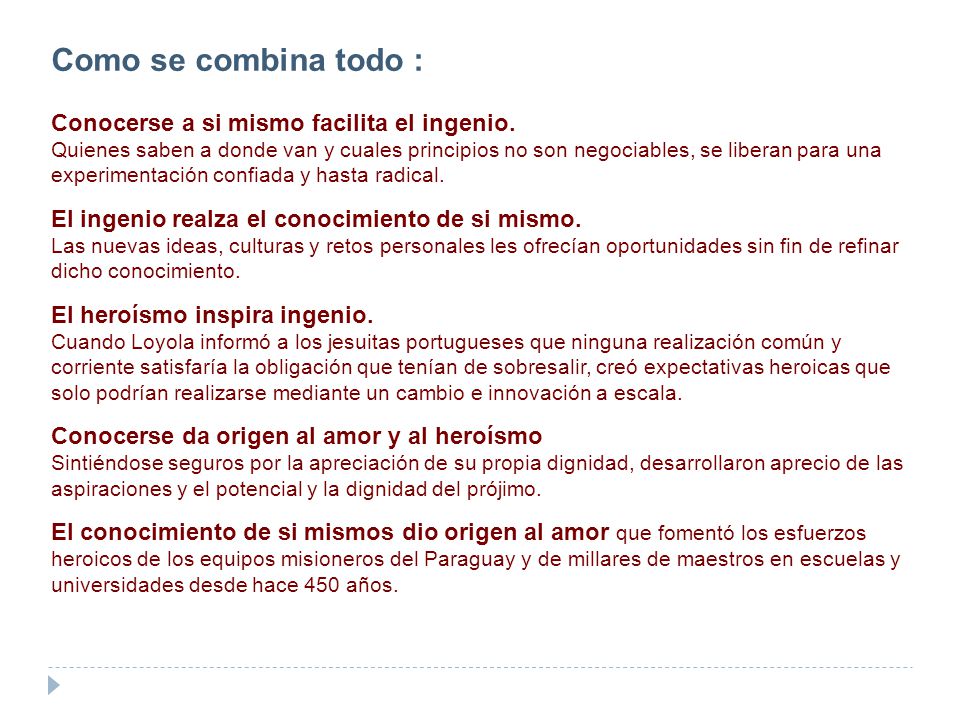 Como se combina todo :

Conocerse a si mismo facilita el ingenio.
Quienes saben a donde van y cuales principios no son negociables, se liberan para una experimentación confiada y hasta radical.

El ingenio realza el conocimiento de si mismo.
Las nuevas ideas, culturas y retos personales les ofrecían oportunidades sin fin de refinar dicho conocimiento.

El heroísmo inspira ingenio.
Cuando Loyola informó a los jesuitas portugueses que ninguna realización común y corriente satisfaría la obligación que tenían de sobresalir, creó expectativas heroicas que solo podrían realizarse mediante un cambio e innovación a escala.

Conocerse da origen al amor y al heroísmo
Sintiéndose seguros por la apreciación de su propia dignidad, desarrollaron aprecio de las aspiraciones y el potencial y la dignidad del prójimo.

El conocimiento de si mismos dio origen al amor que fomentó los esfuerzos heroicos de los equipos misioneros del Paraguay y de millares de maestros en escuelas y universidades desde hace 450 años.